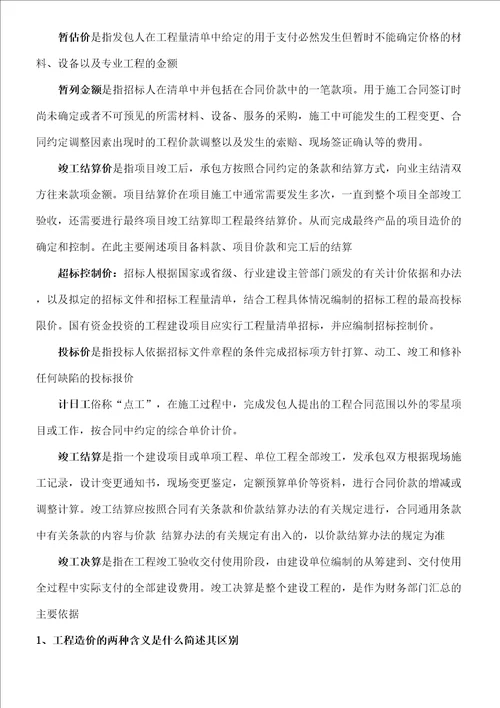 暂估价是指发包人在工程量清单中给定的用于支付必然发生但暂时不能确定价格的材料、设备以及专业工程的金额

暂列金额是指招标人在清单中并包括在合同价款中的一笔款项。用于施工合同签订时尚未确定或者不可预见的所需材料、设备、服务的采购，施工中可能发生的工程变更、合同约定调整因素出现时的工程价款调整以及发生的索赔、现场签证确认等的费用。

竣工结算价是指项目竣工后，承包方按照合同约定的条款和结算方式，向业主结清双方往来款项金额。项目结算价在项目施工中通常需要发生多次，一直到整个项目全部竣工验收，还需要进行最终项目竣工结算即工程最终结算价。从而完成最终产品的项目造价的确定和控制。在此主要阐述项目备料款、项目价款和完工后的结算

超标控制价：招标人根据国家或省级、行业建设主管部门颁发的有关计价依据和办法，以及拟定的招标文件和招标工程量清单，结合工程具体情况编制的招标工程的最高投标限价。国有资金投资的工程建设项目应实行工程量清单招标，并应编制招标控制价。

投标价是指投标人依据招标文件章程的条件完成招标项方针打算、动工、竣工和修补任何缺陷的投标报价

计日工俗称“点工”，在施工过程中，完成发包人提出的工程合同范围以外的零星项目或工作，按合同中约定的综合单价计价。

竣工结算是指一个建设项目或单项工程、单位工程全部竣工，发承包双方根据现场施工记录，设计变更通知书，现场变更鉴定，定额预算单价等资料，进行合同价款的增减或调整计算。竣工结算应按照合同有关条款和价款结算办法的有关规定进行，合同通用条款中有关条款的内容与价款 结算办法的有关规定有出入的，以价款结算办法的规定为准

竣工决算是指在工程竣工验收交付使用阶段，由建设单位编制的从筹建到、交付使用全过程中实际支付的全部建设费用。竣工决算是整个建设工程的，是作为财务部门汇总的主要依据

1、工程造价的两种含义是什么简述其区别